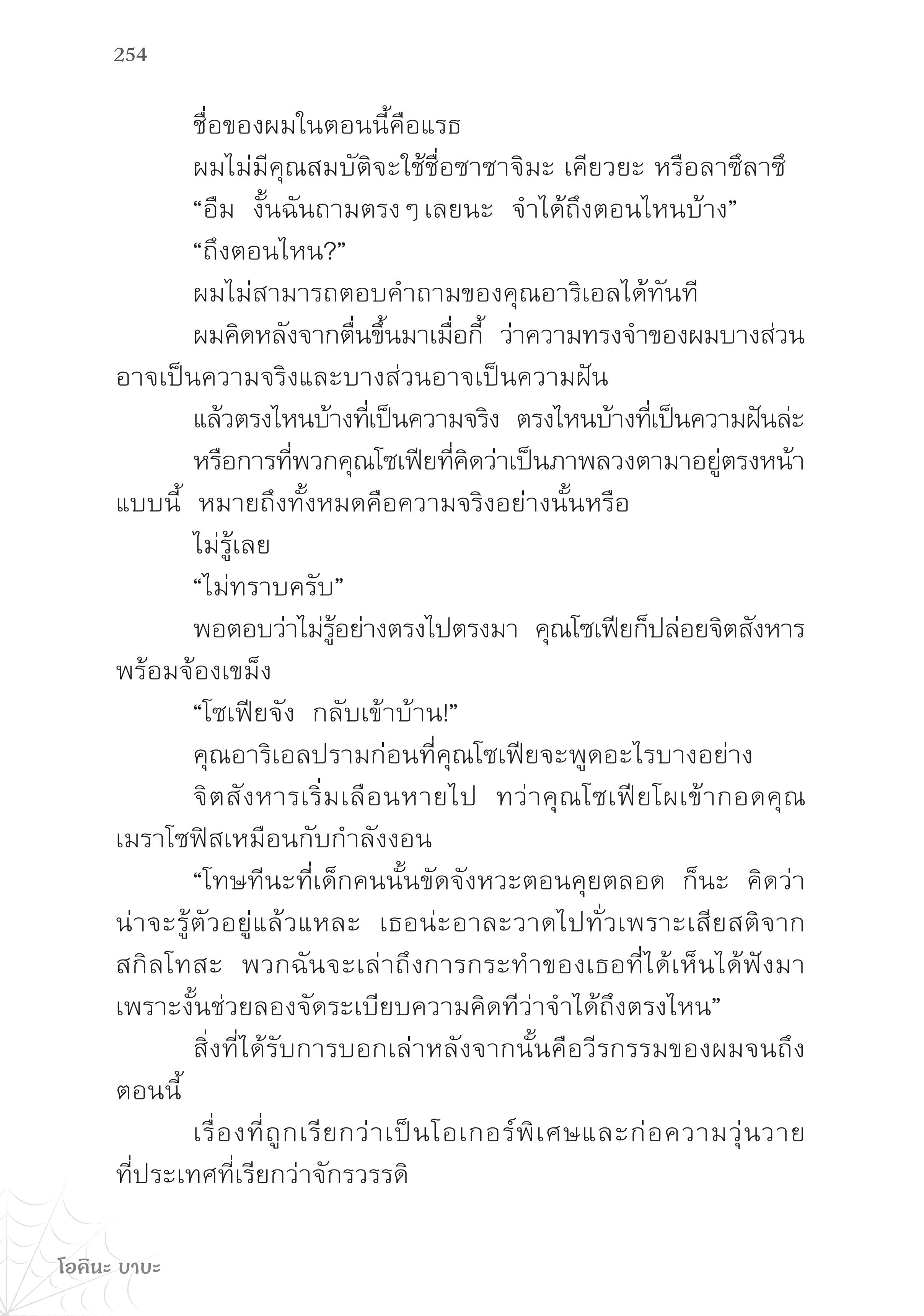 254

ชื่อของผมในตอนนี้คือแรธ

ผมไม่มีคุณสมบัติจะใช้ชื่อซาซาจิมะ เคียวยะ หรือลาซึลาซึ

“อืม งั้นฉันถามตรง ๆ เลยนะ จำได้ถึงตอนไหนบ้าง”

“ถึงตอนไหน?”

ผมไม่สามารถตอบคำถามของคุณอาริเอลได้ทันที

ผมคิดหลังจากตื่นขึ้นมาเมื่อกี้ ว่าความทรงจำของผมบางส่วนอาจเป็นความจริงและบางส่วนอาจเป็นความฝัน

แล้วตรงไหนบ้างที่เป็นความจริง ตรงไหนบ้างที่เป็นความฝันล่ะ

หรือการที่พวกคุณโซเฟียที่คิดว่าเป็นภาพลวงตามาอยู่ตรงหน้าแบบนี้ หมายถึงทั้งหมดคือความจริงอย่างนั้นหรือ

ไม่รู้เลย

“ไม่ทราบครับ”

พอตอบว่าไม่รู้อย่างตรงไปตรงมา คุณโซเฟียก็ปล่อยจิตสังหารพร้อมจ้องเขม็ง

“โซเฟียจัง กลับเข้าบ้าน!”

คุณอาริเอลปรามก่อนที่คุณโซเฟียจะพูดอะไรบางอย่าง

จิตสังหารเริ่มเลือนหายไป ทว่าคุณโซเฟียโผเข้ากอดคุณเมราโซฟิสเหมือนกับกำลังงอน

“โทษทีนะที่เด็กคนนั้นขัดจังหวะตอนคุยตลอด ก็นะ คิดว่าน่าจะรู้ตัวอยู่แล้วแหละ เธอน่ะอาละวาดไปทั่วเพราะเสียสติจากสกิลโทสะ พวกฉันจะเล่าถึงการกระทำของเธอที่ได้เห็นได้ฟังมา เพราะงั้นช่วยลองจัดระเบียบความคิดทีว่าจำได้ถึงตรงไหน”

สิ่งที่ได้รับการบอกเล่าหลังจากนั้นคือวีรกรรมของผมจนถึงตอนนี้

เรื่องที่ถูกเรียกว่าเป็นโอเกอร์พิเศษและก่อความวุ่นวายที่ประเทศที่เรียกว่าจักรวรรดิ

โอคินะ บาบะ